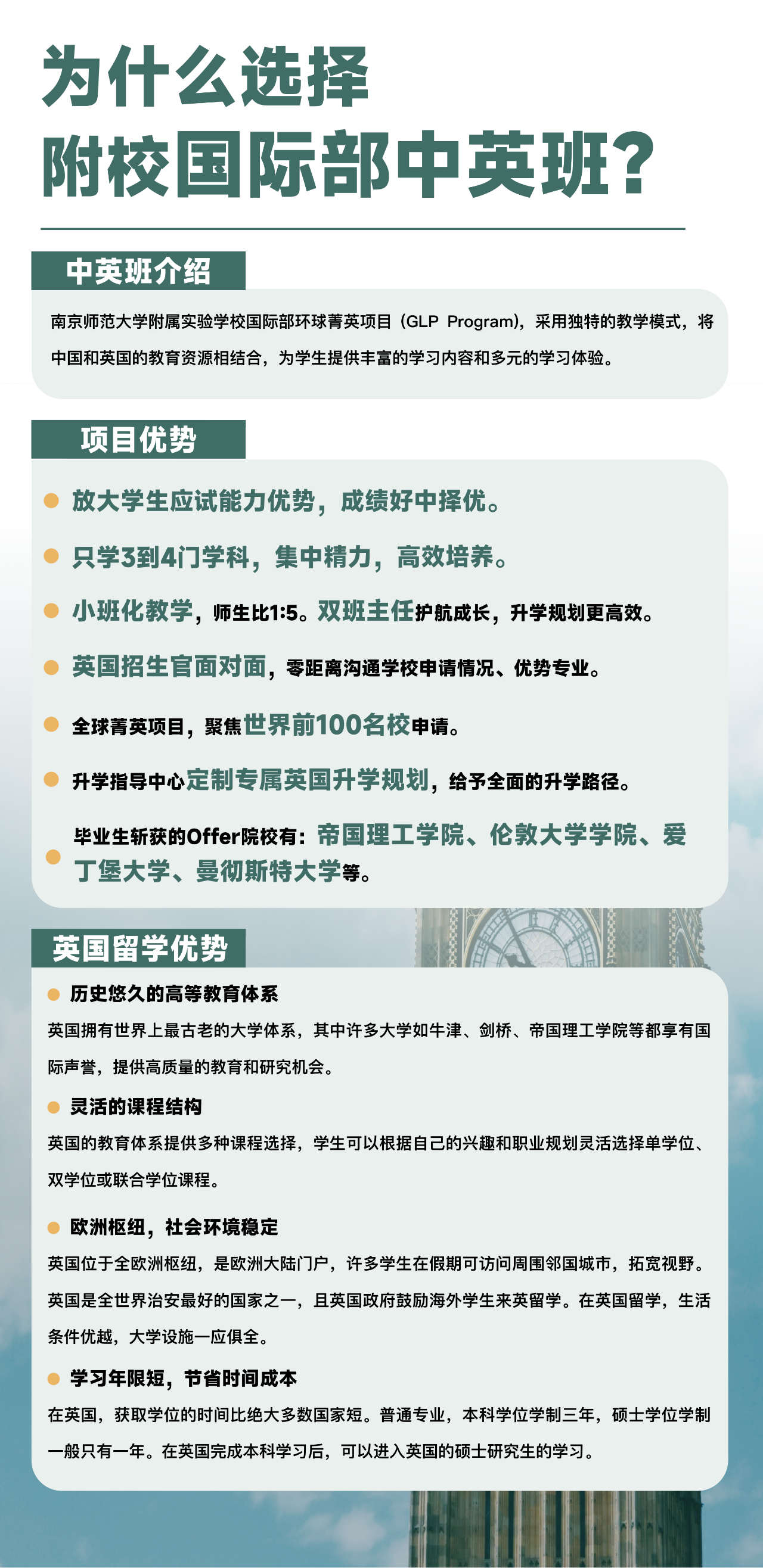 为什么选择
附校国际部中英班？

中英班介绍

南京师范大学附属实验学校国际部环球菁英项目（GLP Program），采用独特的教学模式，将中国和英国的教育资源相结合，为学生提供丰富的学习内容和多元的学习体验。

项目优势

放大学生应试能力优势，成绩好中择优。

只学3到4门学科，集中精力，高效培养。

小班化教学，师生比1:5。双班主任护航成长，升学规划更高效。

英国招生官面对面，零距离沟通学校申请情况、优势专业。

全球菁英项目，聚焦世界前100名校申请。

升学指导中心定制专属英国升学规划，给予全面的升学路径。

毕业生斩获的Offer院校有：帝国理工学院、伦敦大学学院、爱丁堡大学、曼彻斯特大学等。

英国留学优势

历史悠久的高等教育体系

英国拥有世界上最古老的大学体系，其中许多大学如牛津、剑桥、帝国理工学院等都享有国际声誉，提供高质量的教育和研究机会。

灵活的课程结构

英国的教育体系提供多种课程选择，学生可以根据自己的兴趣和职业规划灵活选择单学位、双学位或联合学位课程。

欧洲枢纽，社会环境稳定

英国位于全欧洲枢纽，是欧洲大陆门户，许多学生在假期可访问周围邻国城市，拓宽视野。英国是全世界治安最好的国家之一，且英国政府鼓励海外学生来英留学。在英国留学，生活条件优越，大学设施一应俱全。

学习年限短，节省时间成本

在英国，获取学位的时间比绝大多数国家短。普通专业，本科学位学制三年，硕士学位学制一般只有一年。在英国完成本科学习后，可以进入英国的硕士研究生的学习。